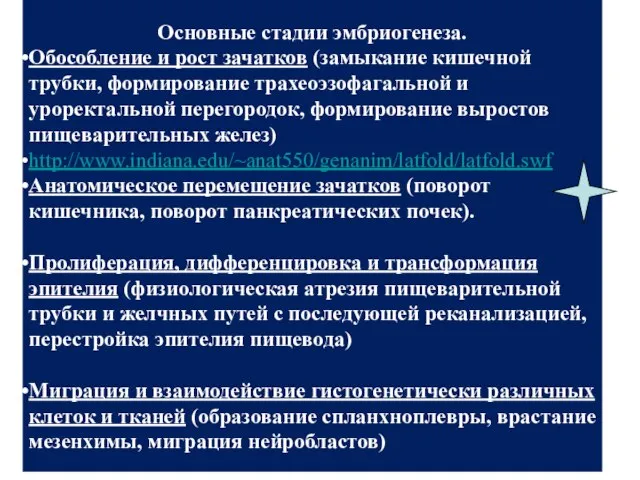 Основные стадии эмбриогенеза.

•Обособление и рост зачатков (замыкание кишечной трубки, формирование трахеоэзофагальной и уроректальной перегородок, формирование выростов пищеварительных желез)

•http://www.indiana.edu/~anat550/genanim/latfold/latfold.swf

•Анатомическое перемещение зачатков (поворот кишечника, поворот панкреатических почек).

•Пролиферация, дифференцировка и трансформация эпителия (физиологическая атрезия пищеварительной трубки и желчных путей с последующей реканализацией, перестройка эпителия пищевода)

•Миграция и взаимодействие гистогенетически различных клеток и тканей (образование спланхноплевры, врастание мезенхимы, миграция нейробластов)